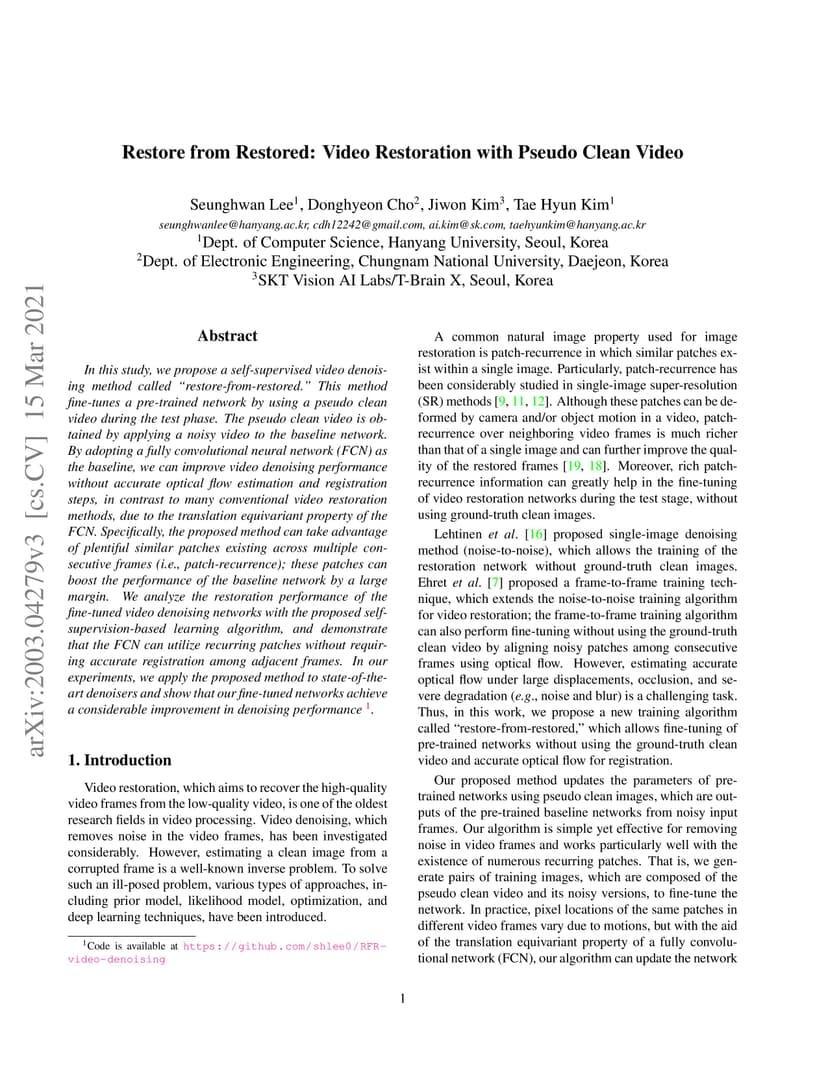 arXiv:2003.04279v3 [cs.CV] 15 Mar 2021

Restore from Restored: Video Restoration with Pseudo Clean Video

Seunghwan Lee$^1$, Donghyeon Cho$^2$, Jiwon Kim$^3$, Tae Hyun Kim$^1$
seunghwanlee@hanyang.ac.kr, cdh12242@gmail.com, ai.kim@sk.com, taehyunkim@hanyang.ac.kr
$^1$Dept. of Computer Science, Hanyang University, Seoul, Korea
$^2$Dept. of Electronic Engineering, Chungnam National University, Daejeon, Korea
$^3$SKT Vision AI Labs/T-Brain X, Seoul, Korea

Abstract

In this study, we propose a self-supervised video denoising method called "restore-from-restored." This method fine-tunes a pre-trained network by using a pseudo clean video during the test phase. The pseudo clean video is obtained by applying a noisy video to the baseline network. By adopting a fully convolutional neural network (FCN) as the baseline, we can improve video denoising performance without accurate optical flow estimation and registration steps, in contrast to many conventional video restoration methods, due to the translation equivariant property of the FCN. Specifically, the proposed method can take advantage of plentiful similar patches existing across multiple consecutive frames (i.e., patch-recurrence); these patches can boost the performance of the baseline network by a large margin. We analyze the restoration performance of the fine-tuned video denoising networks with the proposed self-supervision-based learning algorithm, and demonstrate that the FCN can utilize recurring patches without requiring accurate registration among adjacent frames. In our experiments, we apply the proposed method to state-of-the-art denoisers and show that our fine-tuned networks achieve a considerable improvement in denoising performance $^1$.

1. Introduction

Video restoration, which aims to recover the high-quality video frames from the low-quality video, is one of the oldest research fields in video processing. Video denoising, which removes noise in the video frames, has been investigated considerably. However, estimating a clean image from a corrupted frame is a well-known inverse problem. To solve such an ill-posed problem, various types of approaches, including prior model, likelihood model, optimization, and deep learning techniques, have been introduced.

$^1$Code is available at https://github.com/shlee0/RFR-video-denoising

A common natural image property used for image restoration is patch-recurrence in which similar patches exist within a single image. Particularly, patch-recurrence has been considerably studied in single-image super-resolution (SR) methods [9, 11, 12]. Although these patches can be deformed by camera and/or object motion in a video, patch-recurrence over neighboring video frames is much richer than that of a single image and can further improve the quality of the restored frames [19, 18]. Moreover, rich patch-recurrence information can greatly help in the fine-tuning of video restoration networks during the test stage, without using ground-truth clean images.

Lehtinen et al. [16] proposed single-image denoising method (noise-to-noise), which allows the training of the restoration network without ground-truth clean images. Ehret et al. [7] proposed a frame-to-frame training technique, which extends the noise-to-noise training algorithm for video restoration; the frame-to-frame training algorithm can also perform fine-tuning without using the ground-truth clean video by aligning noisy patches among consecutive frames using optical flow. However, estimating accurate optical flow under large displacements, occlusion, and severe degradation (e.g., noise and blur) is a challenging task. Thus, in this work, we propose a new training algorithm called "restore-from-restored," which allows fine-tuning of pre-trained networks without using the ground-truth clean video and accurate optical flow for registration.

Our proposed method updates the parameters of pre-trained networks using pseudo clean images, which are outputs of the pre-trained baseline networks from noisy input frames. Our algorithm is simple yet effective for removing noise in video frames and works particularly well with the existence of numerous recurring patches. That is, we generate pairs of training images, which are composed of the pseudo clean video and its noisy versions, to fine-tune the network. In practice, pixel locations of the same patches in different video frames vary due to motions, but with the aid of the translation equivariant property of a fully convolutional network (FCN), our algorithm can update the network

1